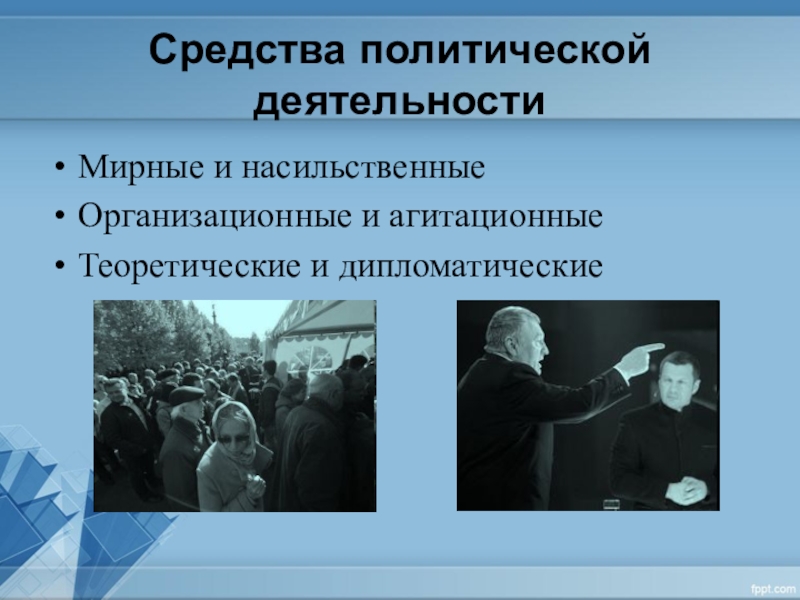 Средства политической деятельности

• Мирные и насильственные
• Организационные и агитационные
• Теоретические и дипломатические

fppt.com